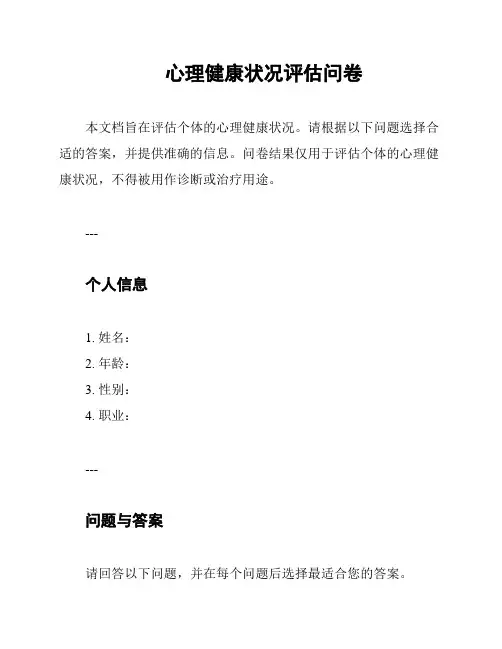 心理健康状况评估问卷

本文档旨在评估个体的心理健康状况。请根据以下问题选择合适的答案，并提供准确的信息。问卷结果仅用于评估个体的心理健康状况，不得被用作诊断或治疗用途。

---

个人信息

1. 姓名：
2. 年龄：
3. 性别：
4. 职业：

---

问题与答案

请回答以下问题，并在每个问题后选择最适合您的答案。